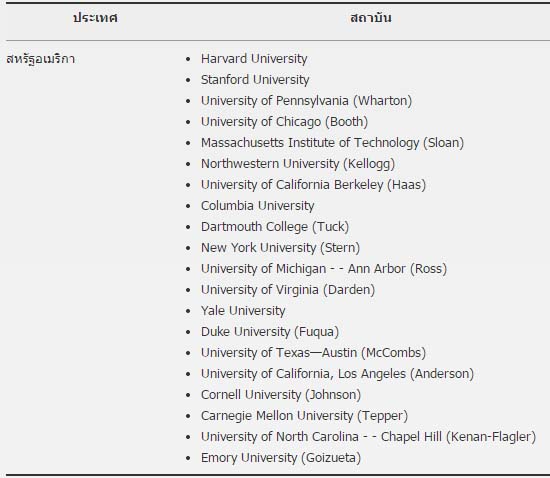 | ประเทศ | สถาบัน |
|---|---|
| สหรัฐอเมริกา | • Harvard University<br>• Stanford University<br>• University of Pennsylvania (Wharton)<br>• University of Chicago (Booth)<br>• Massachusetts Institute of Technology (Sloan)<br>• Northwestern University (Kellogg)<br>• University of California Berkeley (Haas)<br>• Columbia University<br>• Dartmouth College (Tuck)<br>• New York University (Stern)<br>• University of Michigan - - Ann Arbor (Ross)<br>• University of Virginia (Darden)<br>• Yale University<br>• Duke University (Fuqua)<br>• University of Texas—Austin (McCombs)<br>• University of California, Los Angeles (Anderson)<br>• Cornell University (Johnson)<br>• Carnegie Mellon University (Tepper)<br>• University of North Carolina - - Chapel Hill (Kenan-Flagler)<br>• Emory University (Goizueta) |